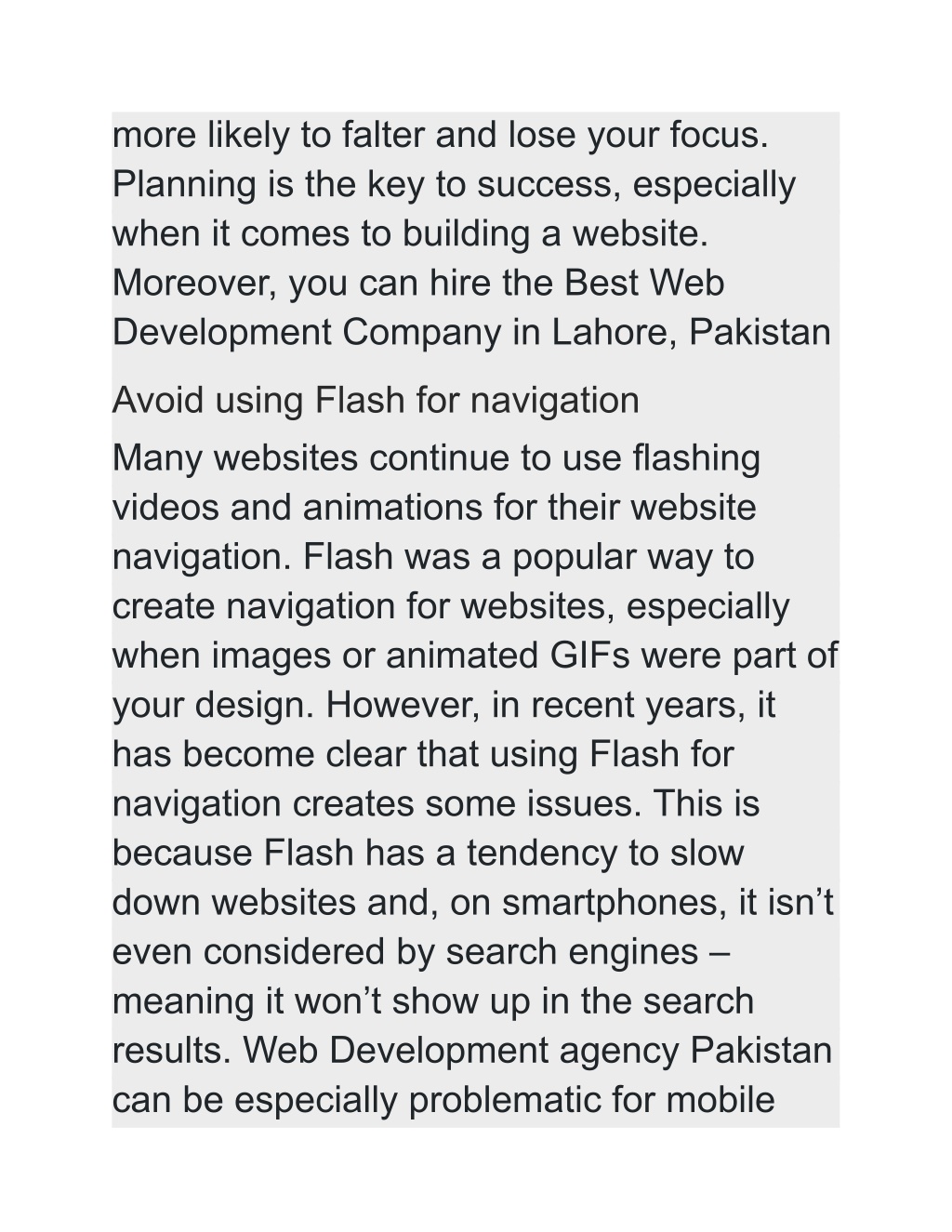 more likely to falter and lose your focus. Planning is the key to success, especially when it comes to building a website. Moreover, you can hire the Best Web Development Company in Lahore, Pakistan

Avoid using Flash for navigation

Many websites continue to use flashing videos and animations for their website navigation. Flash was a popular way to create navigation for websites, especially when images or animated GIFs were part of your design. However, in recent years, it has become clear that using Flash for navigation creates some issues. This is because Flash has a tendency to slow down websites and, on smartphones, it isn’t even considered by search engines – meaning it won’t show up in the search results. Web Development agency Pakistan can be especially problematic for mobile